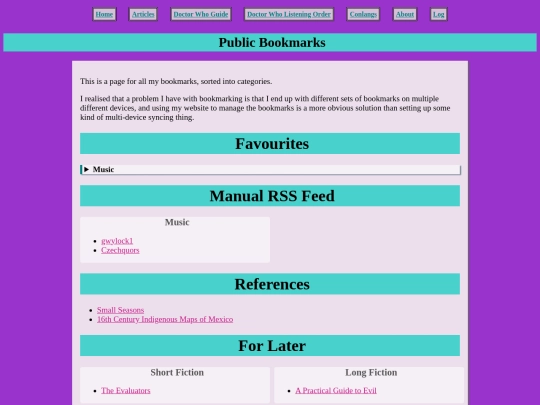 Home Articles Doctor Who Guide Doctor Who Listening Order Conlangs About Log

Public Bookmarks

This is a page for all my bookmarks, sorted into categories.

I realised that a problem I have with bookmarking is that I end up with different sets of bookmarks on multiple different devices, and using my website to manage the bookmarks is a more obvious solution than setting up some kind of multi-device syncing thing.

Favourites

▶ Music

Manual RSS Feed

Music

- gwylock1
- Czechquors

References

- Small Seasons
- 16th Century Indigenous Maps of Mexico

For Later

Short Fiction

- The Evaluators

Long Fiction

- A Practical Guide to Evil